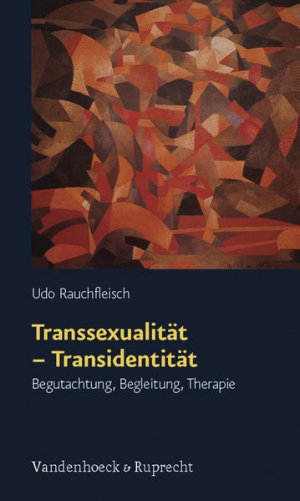 Udo Rauchfleisch

Transsexualität – Transidentität

Begutachtung, Begleitung, Therapie

Vandenhoeck & Ruprecht